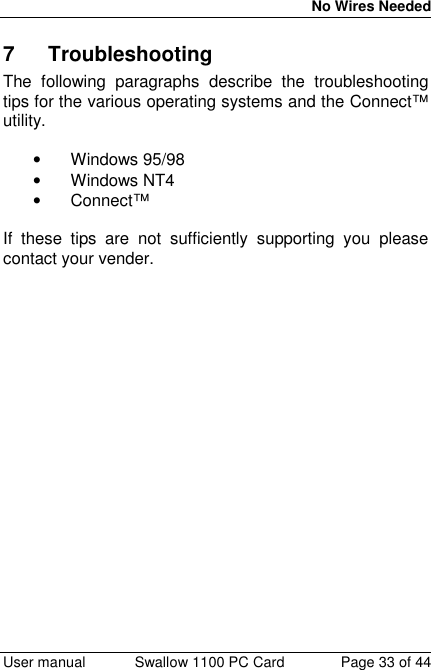 No Wires Needed

7 Troubleshooting

The following paragraphs describe the troubleshooting tips for the various operating systems and the Connect™ utility.

• Windows 95/98
• Windows NT4
• Connect™

If these tips are not sufficiently supporting you please contact your vender.

User manual Swallow 1100 PC Card Page 33 of 44